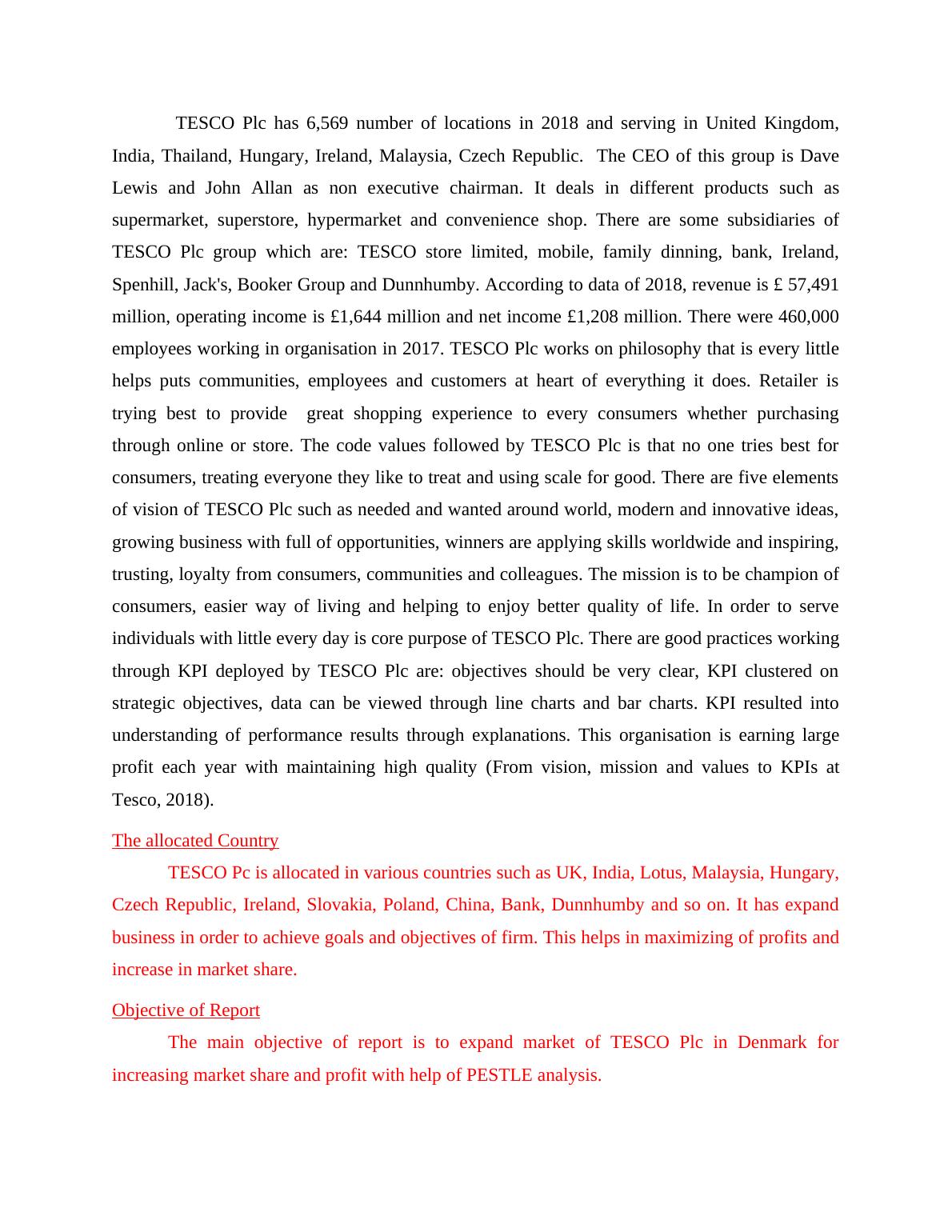 TESCO Plc has 6,569 number of locations in 2018 and serving in United Kingdom, India, Thailand, Hungary, Ireland, Malaysia, Czech Republic. The CEO of this group is Dave Lewis and John Allan as non executive chairman. It deals in different products such as supermarket, superstore, hypermarket and convenience shop. There are some subsidiaries of TESCO Plc group which are: TESCO store limited, mobile, family dinning, bank, Ireland, Spenhill, Jack's, Booker Group and Dunnhumby. According to data of 2018, revenue is £ 57,491 million, operating income is £1,644 million and net income £1,208 million. There were 460,000 employees working in organisation in 2017. TESCO Plc works on philosophy that is every little helps puts communities, employees and customers at heart of everything it does. Retailer is trying best to provide great shopping experience to every consumers whether purchasing through online or store. The code values followed by TESCO Plc is that no one tries best for consumers, treating everyone they like to treat and using scale for good. There are five elements of vision of TESCO Plc such as needed and wanted around world, modern and innovative ideas, growing business with full of opportunities, winners are applying skills worldwide and inspiring, trusting, loyalty from consumers, communities and colleagues. The mission is to be champion of consumers, easier way of living and helping to enjoy better quality of life. In order to serve individuals with little every day is core purpose of TESCO Plc. There are good practices working through KPI deployed by TESCO Plc are: objectives should be very clear, KPI clustered on strategic objectives, data can be viewed through line charts and bar charts. KPI resulted into understanding of performance results through explanations. This organisation is earning large profit each year with maintaining high quality (From vision, mission and values to KPIs at Tesco, 2018).

The allocated Country

TESCO Pc is allocated in various countries such as UK, India, Lotus, Malaysia, Hungary, Czech Republic, Ireland, Slovakia, Poland, China, Bank, Dunnhumby and so on. It has expand business in order to achieve goals and objectives of firm. This helps in maximizing of profits and increase in market share.

Objective of Report

The main objective of report is to expand market of TESCO Plc in Denmark for increasing market share and profit with help of PESTLE analysis.